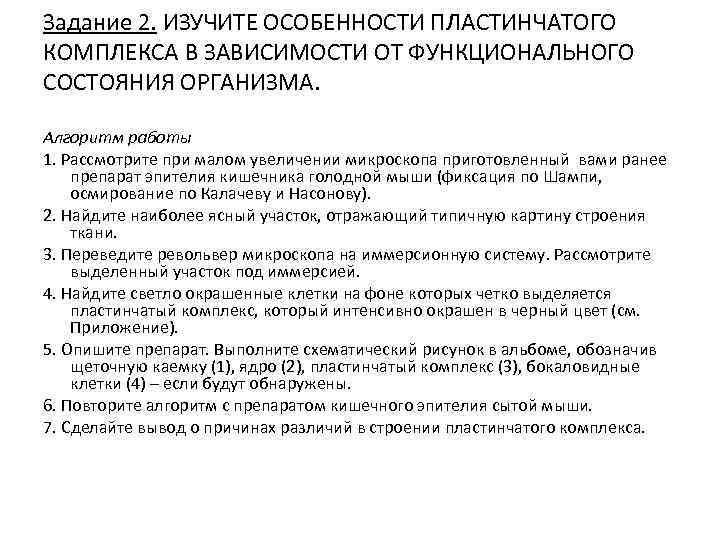 Задание 2. ИЗУЧИТЕ ОСОБЕННОСТИ ПЛАСТИНЧАТОГО КОМПЛЕКСА В ЗАВИСИМОСТИ ОТ ФУНКЦИОНАЛЬНОГО СОСТОЯНИЯ ОРГАНИЗМА.

Алгоритм работы

1. Рассмотрите при малом увеличении микроскопа приготовленный вами ранее препарат эпителия кишечника голодной мыши (фиксация по Шампи, осмирование по Калачеву и Насонову).

2. Найдите наиболее ясный участок, отражающий типичную картину строения ткани.

3. Переведите револьвер микроскопа на иммерсионную систему. Рассмотрите выделенный участок под иммерсией.

4. Найдите светло окрашенные клетки на фоне которых четко выделяется пластинчатый комплекс, который интенсивно окрашен в черный цвет (см. Приложение).

5. Опишите препарат. Выполните схематический рисунок в альбоме, обозначив щеточную каемку (1), ядро (2), пластинчатый комплекс (3), бокаловидные клетки (4) – если будут обнаружены.

6. Повторите алгоритм с препаратом кишечного эпителия сытой мыши.

7. Сделайте вывод о причинах различий в строении пластинчатого комплекса.